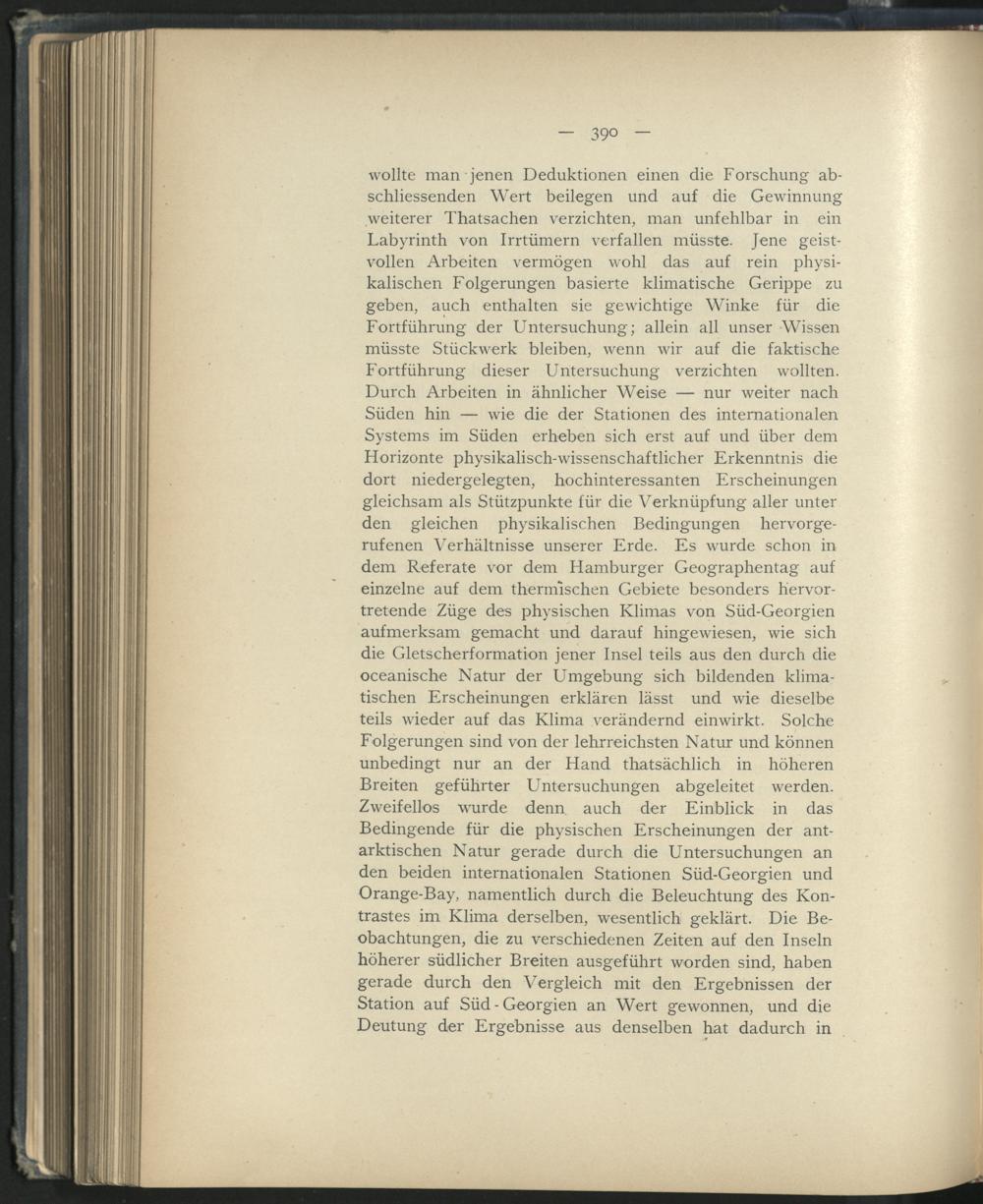 — 390 —

wollte man jenen Deduktionen einen die Forschung abschliessenden Wert beilegen und auf die Gewinnung weiterer Thatsachen verzichten, man unfehlbar in ein Labyrinth von Irrtümern verfallen müsste. Jene geistvollen Arbeiten vermögen wohl das auf rein physikalischen Folgerungen basierte klimatische Gerippe zu geben, auch enthalten sie gewichtige Winke für die Fortführung der Untersuchung; allein all unser Wissen müsste Stückwerk bleiben, wenn wir auf die faktische Fortführung dieser Untersuchung verzichten wollten. Durch Arbeiten in ähnlicher Weise — nur weiter nach Süden hin — wie die der Stationen des internationalen Systems im Süden erheben sich erst auf und über dem Horizonte physikalisch-wissenschaftlicher Erkenntnis die dort niedergelegten, hochinteressanten Erscheinungen gleichsam als Stützpunkte für die Verknüpfung aller unter den gleichen physikalischen Bedingungen hervorgerufenen Verhältnisse unserer Erde. Es wurde schon in dem Referate vor dem Hamburger Geographentag auf einzelne auf dem thermischen Gebiete besonders hervortretende Züge des physischen Klimas von Süd-Georgien aufmerksam gemacht und darauf hingewiesen, wie sich die Gletscherformation jener Insel teils aus den durch die oceanische Natur der Umgebung sich bildenden klimatischen Erscheinungen erklären lässt und wie dieselbe teils wieder auf das Klima verändernd einwirkt. Solche Folgerungen sind von der lehrreichsten Natur und können unbedingt nur an der Hand thatsächlich in höheren Breiten geführter Untersuchungen abgeleitet werden. Zweifellos wurde denn auch der Einblick in das Bedingende für die physischen Erscheinungen der antarktischen Natur gerade durch die Untersuchungen an den beiden internationalen Stationen Süd-Georgien und Orange-Bay, namentlich durch die Beleuchtung des Kontrastes im Klima derselben, wesentlich geklärt. Die Beobachtungen, die zu verschiedenen Zeiten auf den Inseln höherer südlicher Breiten ausgeführt worden sind, haben gerade durch den Vergleich mit den Ergebnissen der Station auf Süd-Georgien an Wert gewonnen, und die Deutung der Ergebnisse aus denselben hat dadurch in